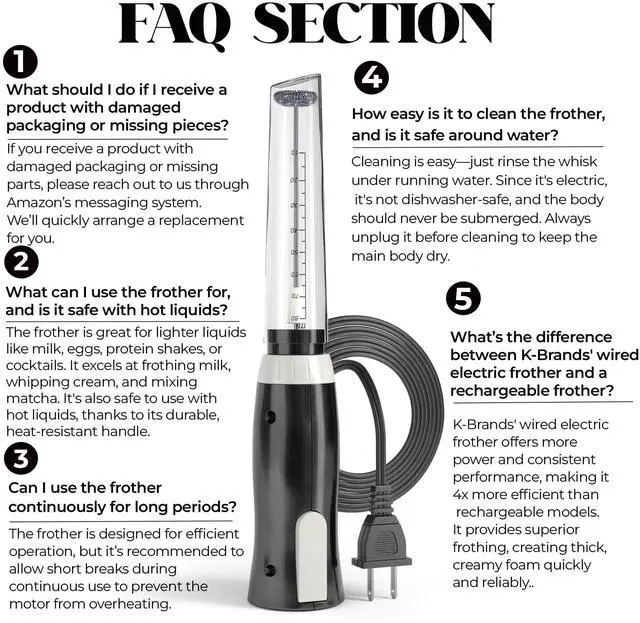 FAQ SECTION

1

What should I do if I receive a product with damaged packaging or missing pieces?

If you receive a product with damaged packaging or missing parts, please reach out to us through Amazon's messaging system. We'll quickly arrange a replacement for you.

2

What can I use the frother for, and is it safe with hot liquids?

The frother is great for lighter liquids like milk, eggs, protein shakes, or cocktails. It excels at frothing milk, whipping cream, and mixing matcha. It's also safe to use with hot liquids, thanks to its durable, heat-resistant handle.

3

Can I use the frother continuously for long periods?

The frother is designed for efficient operation, but it's recommended to allow short breaks during continuous use to prevent the motor from overheating.

4

How easy is it to clean the frother, and is it safe around water?

Cleaning is easy—just rinse the whisk under running water. Since it's electric, it's not dishwasher-safe, and the body should never be submerged. Always unplug it before cleaning to keep the main body dry.

5

What's the difference between K-Brands' wired electric frother and a rechargeable frother?

K-Brands' wired electric frother offers more power and consistent performance, making it 4x more efficient than rechargeable models. It provides superior frothing, creating thick, creamy foam quickly and reliably..

10
20
30
40
50
60
70
80
ml